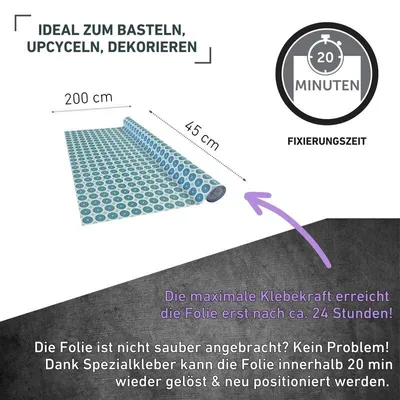 IDEAL ZUM BASTELN, UPCYCELN, DEKORIEREN

20

MINUTEN

FIXIERUNGSZEIT

200 cm

45 cm

Die maximale Klebekraft erreicht die Folie erst nach ca. 24 Stunden!

Die Folie ist nicht sauber angebracht? Kein Problem! Dank Spezialkleber kann die Folie innerhalb 20 min wieder gelöst & neu positioniert werden.